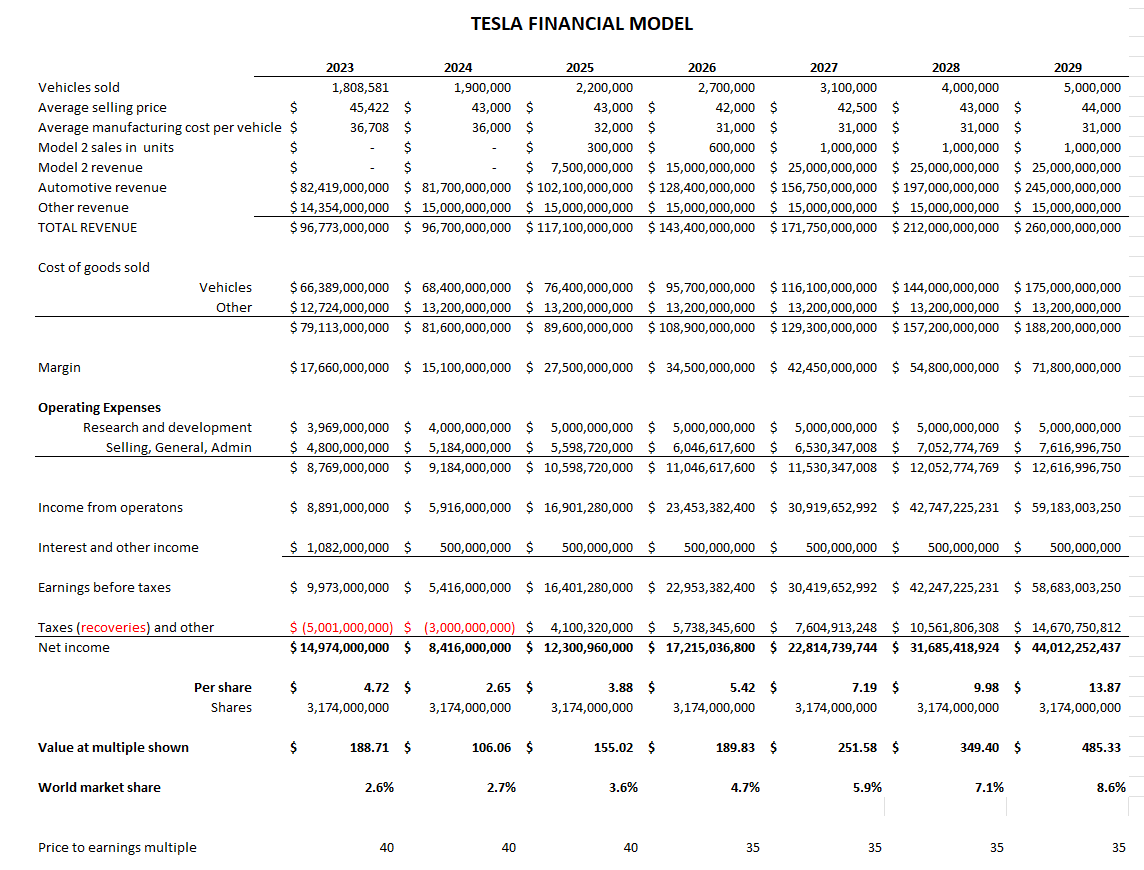 TESLA FINANCIAL MODEL

| | 2023 | 2024 | 2025 | 2026 | 2027 | 2028 | 2029 |
|---|---|---|---|---|---|---|---|
| Vehicles sold | 1,808,581 | 1,900,000 | 2,200,000 | 2,700,000 | 3,100,000 | 4,000,000 | 5,000,000 |
| Average selling price | $ 45,422 | $ 43,000 | $ 43,000 | $ 42,000 | $ 42,500 | $ 43,000 | $ 44,000 |
| Average manufacturing cost per vehicle | $ 36,708 | $ 36,000 | $ 32,000 | $ 31,000 | $ 31,000 | $ 31,000 | $ 31,000 |
| Model 2 sales in units | $ - | $ - | $ 300,000 | $ 600,000 | $ 1,000,000 | $ 1,000,000 | $ 1,000,000 |
| Model 2 revenue | $ - | $ - | $ 7,500,000,000 | $ 15,000,000,000 | $ 25,000,000,000 | $ 25,000,000,000 | $ 25,000,000,000 |
| Automotive revenue | $ 82,419,000,000 | $ 81,700,000,000 | $ 102,100,000,000 | $ 128,400,000,000 | $ 156,750,000,000 | $ 197,000,000,000 | $ 245,000,000,000 |
| Other revenue | $ 14,354,000,000 | $ 15,000,000,000 | $ 15,000,000,000 | $ 15,000,000,000 | $ 15,000,000,000 | $ 15,000,000,000 | $ 15,000,000,000 |
| TOTAL REVENUE | $ 96,773,000,000 | $ 96,700,000,000 | $ 117,100,000,000 | $ 143,400,000,000 | $ 171,750,000,000 | $ 212,000,000,000 | $ 260,000,000,000 |
| Cost of goods sold | | | | | | | |
| Vehicles | $ 66,389,000,000 | $ 68,400,000,000 | $ 76,400,000,000 | $ 95,700,000,000 | $ 116,100,000,000 | $ 144,000,000,000 | $ 175,000,000,000 |
| Other | $ 12,724,000,000 | $ 13,200,000,000 | $ 13,200,000,000 | $ 13,200,000,000 | $ 13,200,000,000 | $ 13,200,000,000 | $ 13,200,000,000 |
| | $ 79,113,000,000 | $ 81,600,000,000 | $ 89,600,000,000 | $ 108,900,000,000 | $ 129,300,000,000 | $ 157,200,000,000 | $ 188,200,000,000 |
| Margin | $ 17,660,000,000 | $ 15,100,000,000 | $ 27,500,000,000 | $ 34,500,000,000 | $ 42,450,000,000 | $ 54,800,000,000 | $ 71,800,000,000 |
| Operating Expenses | | | | | | | |
| Research and development | $ 3,969,000,000 | $ 4,000,000,000 | $ 5,000,000,000 | $ 5,000,000,000 | $ 5,000,000,000 | $ 5,000,000,000 | $ 5,000,000,000 |
| Selling, General, Admin | $ 4,800,000,000 | $ 5,184,000,000 | $ 5,598,720,000 | $ 6,046,617,600 | $ 6,530,347,008 | $ 7,052,774,769 | $ 7,616,996,750 |
| | $ 8,769,000,000 | $ 9,184,000,000 | $ 10,598,720,000 | $ 11,046,617,600 | $ 11,530,347,008 | $ 12,052,774,769 | $ 12,616,996,750 |
| Income from operatons | $ 8,891,000,000 | $ 5,916,000,000 | $ 16,901,280,000 | $ 23,453,382,400 | $ 30,919,652,992 | $ 42,747,225,231 | $ 59,183,003,250 |
| Interest and other income | $ 1,082,000,000 | $ 500,000,000 | $ 500,000,000 | $ 500,000,000 | $ 500,000,000 | $ 500,000,000 | $ 500,000,000 |
| Earnings before taxes | $ 9,973,000,000 | $ 5,416,000,000 | $ 16,401,280,000 | $ 22,953,382,400 | $ 30,419,652,992 | $ 42,247,225,231 | $ 58,683,003,250 |
| Taxes (recoveries) and other | $ (5,001,000,000) | $ (3,000,000,000) | $ 4,100,320,000 | $ 5,738,345,600 | $ 7,604,913,248 | $ 10,561,806,308 | $ 14,670,750,812 |
| Net income | $ 14,974,000,000 | $ 8,416,000,000 | $ 12,300,960,000 | $ 17,215,036,800 | $ 22,814,739,744 | $ 31,685,418,924 | $ 44,012,252,437 |
| Per share | $ 4.72 | $ 2.65 | $ 3.88 | $ 5.42 | $ 7.19 | $ 9.98 | $ 13.87 |
| Shares | 3,174,000,000 | 3,174,000,000 | 3,174,000,000 | 3,174,000,000 | 3,174,000,000 | 3,174,000,000 | 3,174,000,000 |
| Value at multiple shown | $ 188.71 | $ 106.06 | $ 155.02 | $ 189.83 | $ 251.58 | $ 349.40 | $ 485.33 |
| World market share | 2.6% | 2.7% | 3.6% | 4.7% | 5.9% | 7.1% | 8.6% |
| Price to earnings multiple | 40 | 40 | 40 | 35 | 35 | 35 | 35 |